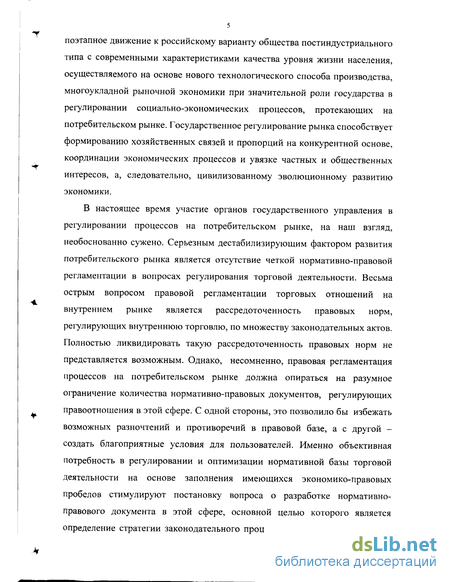 5

поэтапное движение к российскому варианту общества постиндустриального типа с современными характеристиками качества уровня жизни населения, осуществляемого на основе нового технологического способа производства, многоукладной рыночной экономики при значительной роли государства в регулировании социально-экономических процессов, протекающих на потребительском рынке. Государственное регулирование рынка способствует формированию хозяйственных связей и пропорций на конкурентной основе, координации экономических процессов и увязке частных и общественных интересов, а, следовательно, цивилизованному эволюционному развитию экономики.

В настоящее время участие органов государственного управления в регулировании процессов на потребительском рынке, на наш взгляд, необоснованно сужено. Серьезным дестабилизирующим фактором развития потребительского рынка является отсутствие четкой нормативно-правовой регламентации в вопросах регулирования торговой деятельности. Весьма острым вопросом правовой регламентации торговых отношений на внутреннем рынке является рассредоточенность правовых норм, регулирующих внутреннюю торговлю, по множеству законодательных актов. Полностью ликвидировать такую рассредоточенность правовых норм не представляется возможным. Однако, несомненно, правовая регламентация процессов на потребительском рынке должна опираться на разумное ограничение количества нормативно-правовых документов, регулирующих правоотношения в этой сфере. С одной стороны, это позволило бы избежать возможных разночтений и противоречий в правовой базе, а с другой – создать благоприятные условия для пользователей. Именно объективная потребность в регулировании и оптимизации нормативной базы торговой деятельности на основе заполнения имеющихся экономико-правовых пробелов стимулируют постановку вопроса о разработке нормативно-правового документа в этой сфере, основной целью которого является определение стратегии законодательного проц

dsLib.net
библиотека диссертаций